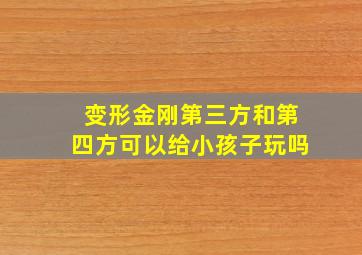 变形金刚第三方和第四方可以给小孩子玩吗